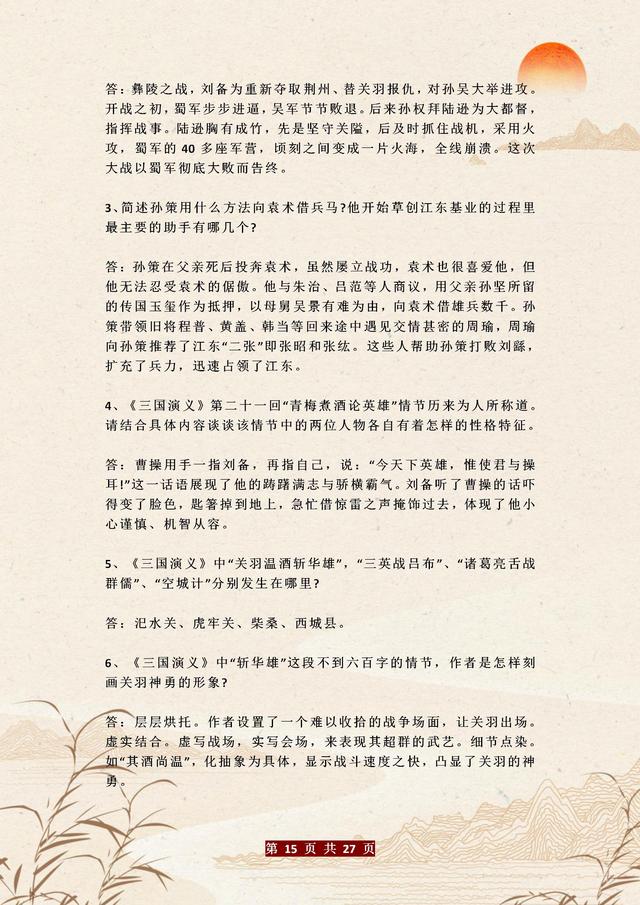 答：彝陵之战，刘备为重新夺取荆州、替关羽报仇，对孙吴大举进攻。开战之初，蜀军步步进逼，吴军节节败退。后来孙权拜陆逊为大都督，指挥战事。陆逊胸有成竹，先是坚守关隘，后及时抓住战机，采用火攻，蜀军的 40 多座军营，顷刻之间变成一片火海，全线崩溃。这次大战以蜀军彻底大败而告终。

3、简述孙策用什么方法向袁术借兵马?他开始草创江东基业的过程里最主要的助手有哪几个?

答：孙策在父亲死后投奔袁术，虽然屡立战功，袁术也很喜爱他，但他无法忍受袁术的倨傲。他与朱治、吕范等人商议，用父亲孙坚所留的传国玉玺作为抵押，以母舅吴景有难为由，向袁术借雄兵数千。孙策带领旧将程普、黄盖、韩当等回来途中遇见交情甚密的周瑜，周瑜向孙策推荐了江东“二张”即张昭和张纮。这些人帮助孙策打败刘繇，扩充了兵力，迅速占领了江东。

4、《三国演义》第二十一回“青梅煮酒论英雄”情节历来为人所称道。请结合具体内容谈谈该情节中的两位人物各自有着怎样的性格特征。

答：曹操用手一指刘备，再指自己，说：“今天下英雄，惟使君与操耳!”这一话语展现了他的踌躇满志与骄横霸气。刘备听了曹操的话吓得变了脸色，匙箸掉到地上，急忙借惊雷之声掩饰过去，体现了他小心谨慎、机智从容。

5、《三国演义》中“关羽温酒斩华雄”，“三英战吕布”、“诸葛亮舌战群儒”、“空城计”分别发生在哪里?

答：汜水关、虎牢关、柴桑、西城县。

6、《三国演义》中“斩华雄”这段不到六百字的情节，作者是怎样刻画关羽神勇的形象?

答：层层烘托。作者设置了一个难以收拾的战争场面，让关羽出场。虚实结合。虚写战场，实写会场，来表现其超群的武艺。细节点染。如“其酒尚温”，化抽象为具体，显示战斗速度之快，凸显了关羽的神勇。

第 15 页 共 27 页